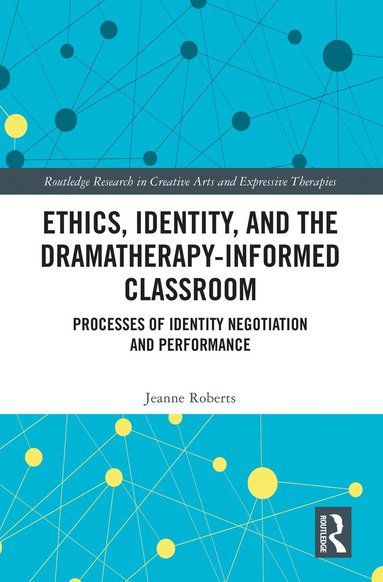 Routledge Research in Creative Arts and Expressive Therapies

ETHICS, IDENTITY, AND THE DRAMATHERAPY-INFORMED CLASSROOM

PROCESSES OF IDENTITY NEGOTIATION AND PERFORMANCE

Jeanne Roberts

ROUTLEDGE